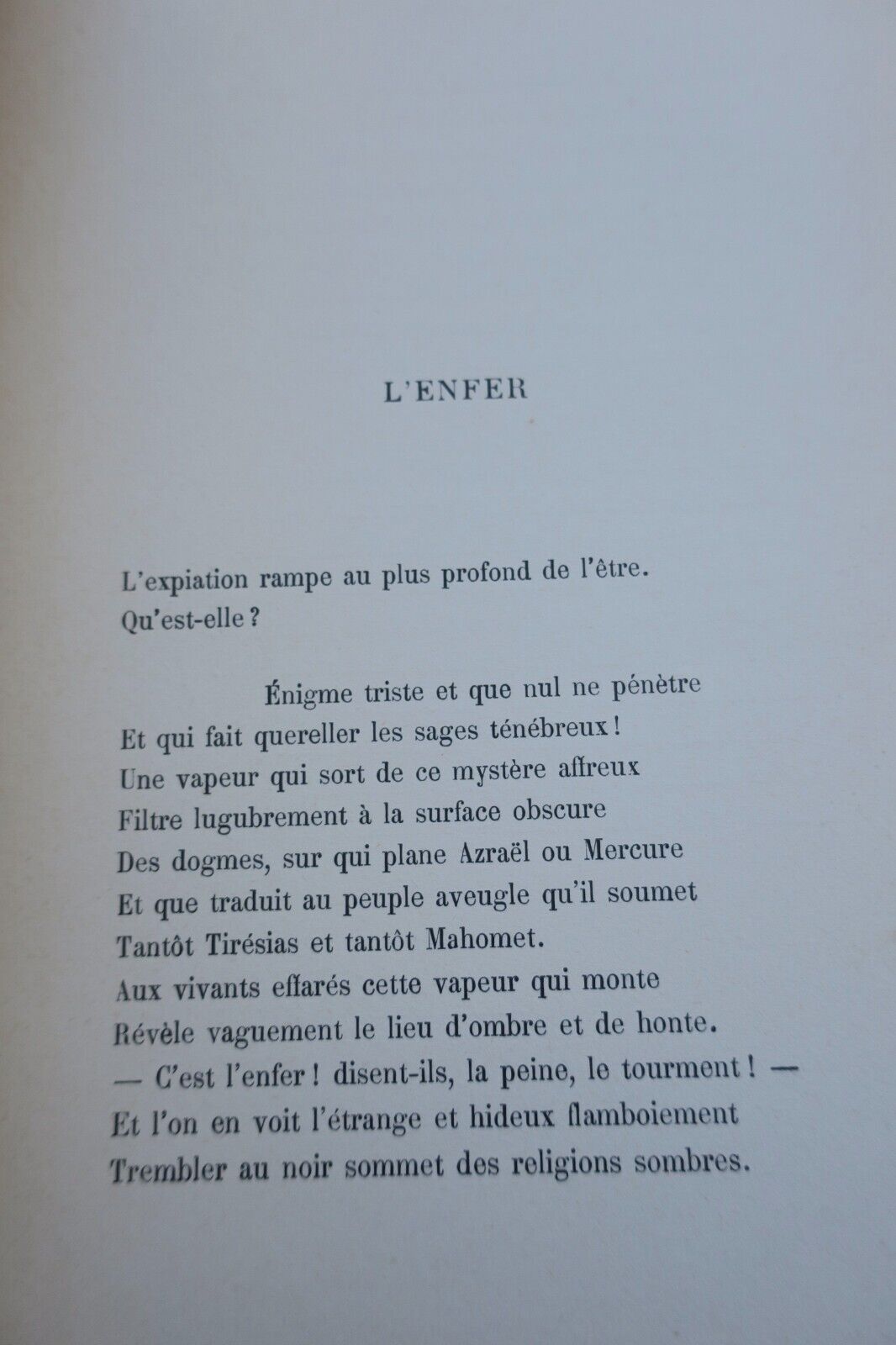 L'ENFER

L'expiation rampe au plus profond de l'être.
Qu'est-elle ?

Énigme triste et que nul ne pénètre
Et qui fait quereller les sages ténébreux !
Une vapeur qui sort de ce mystère affreux
Filtre lugubrement à la surface obscure
Des dogmes, sur qui plane Azraël ou Mercure
Et que traduit au peuple aveugle qu'il soumet
Tantôt Tirésias et tantôt Mahomet.
Aux vivants effarés cette vapeur qui monte
Révèle vaguement le lieu d'ombre et de honte.
— C'est l'enfer ! disent-ils, la peine, le tourment ! —
Et l'on en voit l'étrange et hideux flamboiement
Trembler au noir sommet des religions sombres.